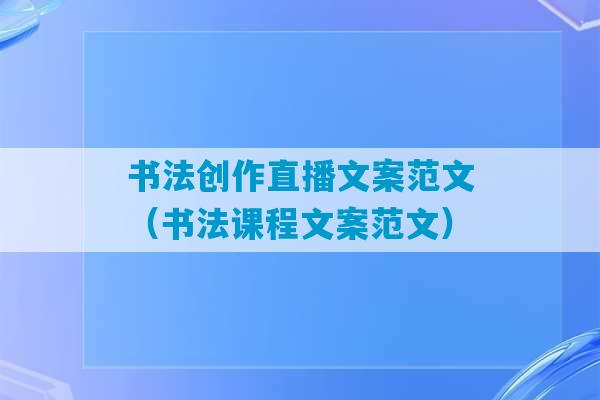 书法创作直播文案范文
（书法课程文案范文）